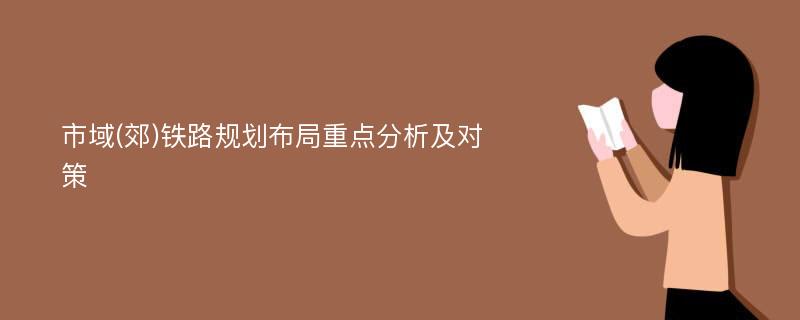 市域(郊)铁路规划布局重点分析及对策